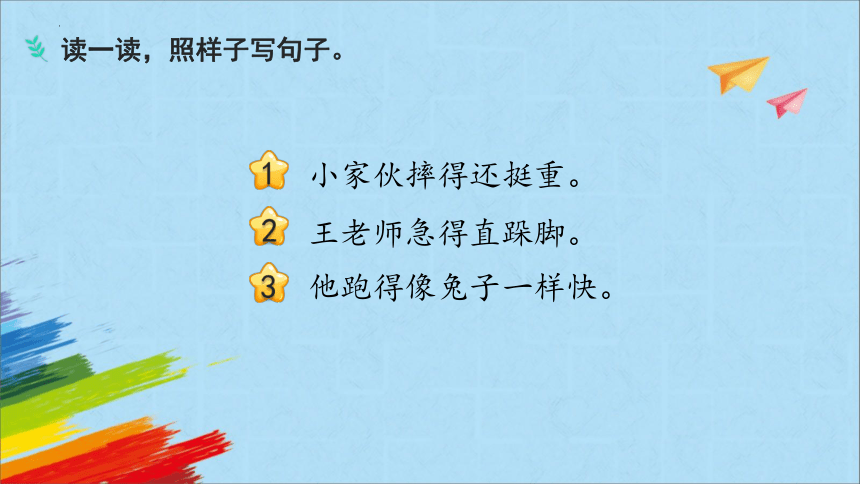 读一读，照样子写句子。

1 小家伙摔得还挺重。

2 王老师急得直跺脚。

3 他跑得像兔子一样快。